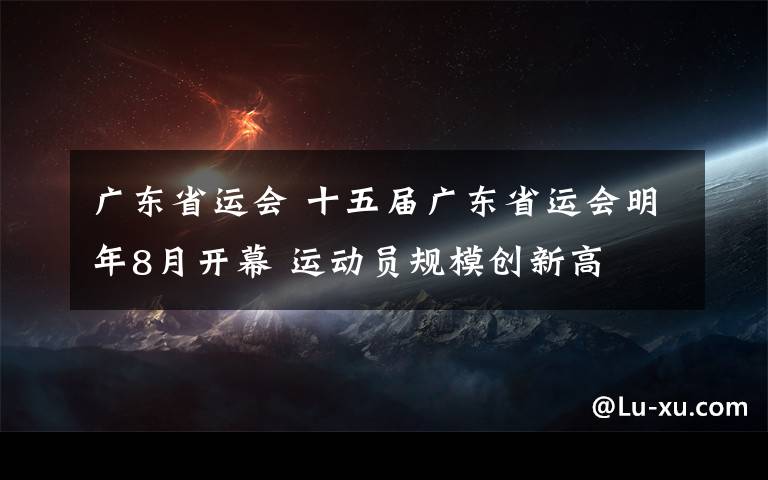 广东省运会 十五届广东省运会明年8月开幕 运动员规模创新高

@Lu-xu.com